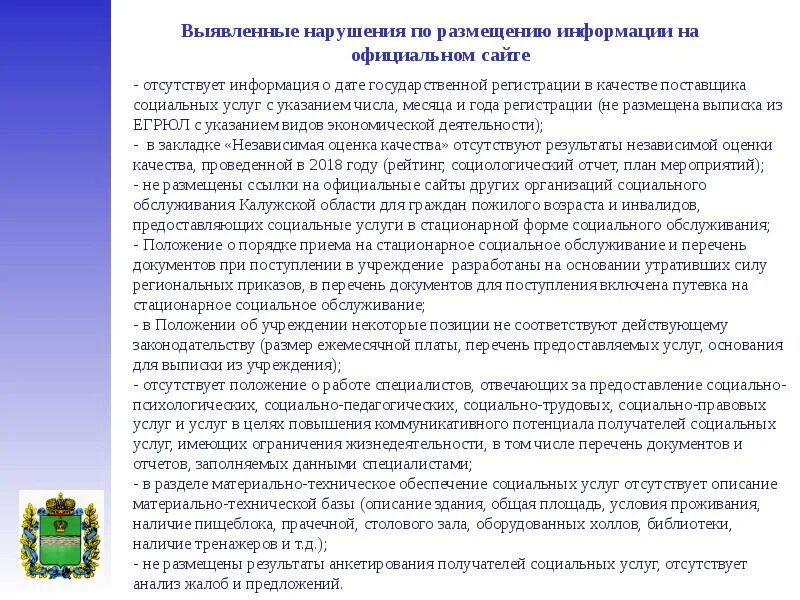 Выявленные нарушения по размещению информации на официальном сайте

- отсутствует информация о дате государственной регистрации в качестве поставщика социальных услуг с указанием числа, месяца и года регистрации (не размещена выписка из ЕГРЮЛ с указанием видов экономической деятельности);
- в закладке «Независимая оценка качества» отсутствуют результаты независимой оценки качества, проведенной в 2018 году (рейтинг, социологический отчет, план мероприятий);
- не размещены ссылки на официальные сайты других организаций социального обслуживания Калужской области для граждан пожилого возраста и инвалидов, предоставляющих социальные услуги в стационарной форме социального обслуживания;
- Положение о порядке приема на стационарное социальное обслуживание и перечень документов при поступлении в учреждение разработаны на основании утративших силу региональных приказов, в перечень документов для поступления включена путевка на стационарное социальное обслуживание;
- в Положении об учреждении некоторые позиции не соответствуют действующему законодательству (размер ежемесячной платы, перечень предоставляемых услуг, основания для выписки из учреждения);
- отсутствует положение о работе специалистов, отвечающих за предоставление социально-психологических, социально-педагогических, социально-трудовых, социально-правовых услуг и услуг в целях повышения коммуникативного потенциала получателей социальных услуг, имеющих ограничения жизнедеятельности, в том числе перечень документов и отчетов, заполняемых данными специалистами;
- в разделе материально-техническое обеспечение социальных услуг отсутствует описание материально-технической базы (описание здания, общая площадь, условия проживания, наличие пищеблока, прачечной, столового зала, оборудованных холлов, библиотеки, наличие тренажеров и т.д.);
- не размещены результаты анкетирования получателей социальных услуг, отсутствует анализ жалоб и предложений.